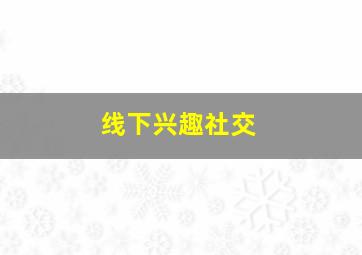 线下兴趣社交